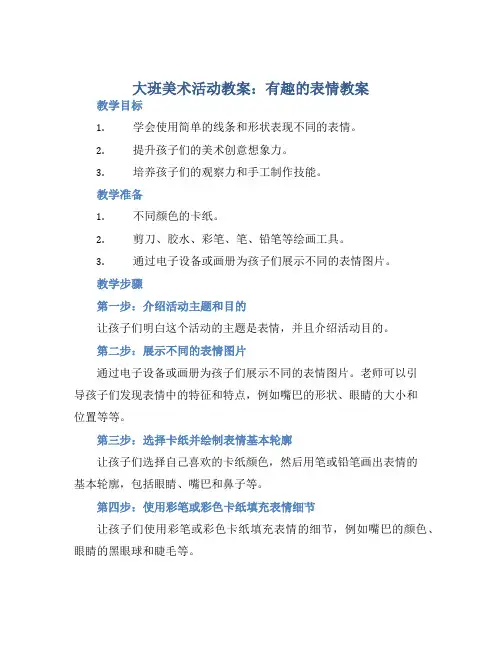 大班美术活动教案：有趣的表情教案

教学目标

1. 学会使用简单的线条和形状表现不同的表情。

2. 提升孩子们的美术创意想象力。

3. 培养孩子们的观察力和手工制作技能。

教学准备

1. 不同颜色的卡纸。

2. 剪刀、胶水、彩笔、笔、铅笔等绘画工具。

3. 通过电子设备或画册为孩子们展示不同的表情图片。

教学步骤

第一步：介绍活动主题和目的

让孩子们明白这个活动的主题是表情，并且介绍活动目的。

第二步：展示不同的表情图片

通过电子设备或画册为孩子们展示不同的表情图片。老师可以引导孩子们发现表情中的特征和特点，例如嘴巴的形状、眼睛的大小和位置等等。

第三步：选择卡纸并绘制表情基本轮廓

让孩子们选择自己喜欢的卡纸颜色，然后用笔或铅笔画出表情的基本轮廓，包括眼睛、嘴巴和鼻子等。

第四步：使用彩笔或彩色卡纸填充表情细节

让孩子们使用彩笔或彩色卡纸填充表情的细节，例如嘴巴的颜色、眼睛的黑眼球和睫毛等。